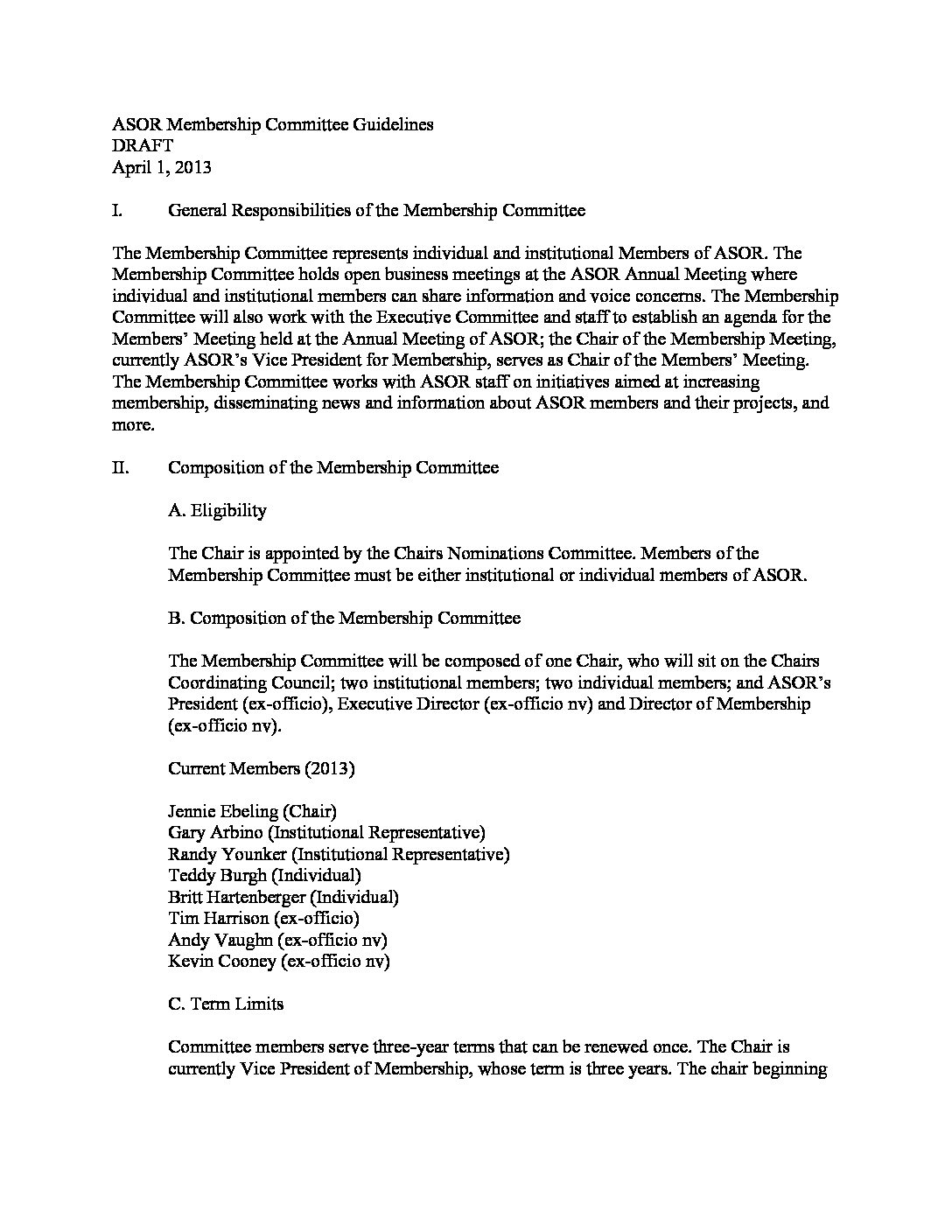 ASOR Membership Committee Guidelines
DRAFT
April 1, 2013

I. General Responsibilities of the Membership Committee

The Membership Committee represents individual and institutional Members of ASOR. The Membership Committee holds open business meetings at the ASOR Annual Meeting where individual and institutional members can share information and voice concerns. The Membership Committee will also work with the Executive Committee and staff to establish an agenda for the Members' Meeting held at the Annual Meeting of ASOR; the Chair of the Membership Meeting, currently ASOR's Vice President for Membership, serves as Chair of the Members' Meeting. The Membership Committee works with ASOR staff on initiatives aimed at increasing membership, disseminating news and information about ASOR members and their projects, and more.

II. Composition of the Membership Committee

A. Eligibility

The Chair is appointed by the Chairs Nominations Committee. Members of the Membership Committee must be either institutional or individual members of ASOR.

B. Composition of the Membership Committee

The Membership Committee will be composed of one Chair, who will sit on the Chairs Coordinating Council; two institutional members; two individual members; and ASOR's President (ex-officio), Executive Director (ex-officio nv) and Director of Membership (ex-officio nv).

Current Members (2013)

Jennie Ebeling (Chair)
Gary Arbino (Institutional Representative)
Randy Younker (Institutional Representative)
Teddy Burgh (Individual)
Britt Hartenberger (Individual)
Tim Harrison (ex-officio)
Andy Vaughn (ex-officio nv)
Kevin Cooney (ex-officio nv)

C. Term Limits

Committee members serve three-year terms that can be renewed once. The Chair is currently Vice President of Membership, whose term is three years. The chair beginning